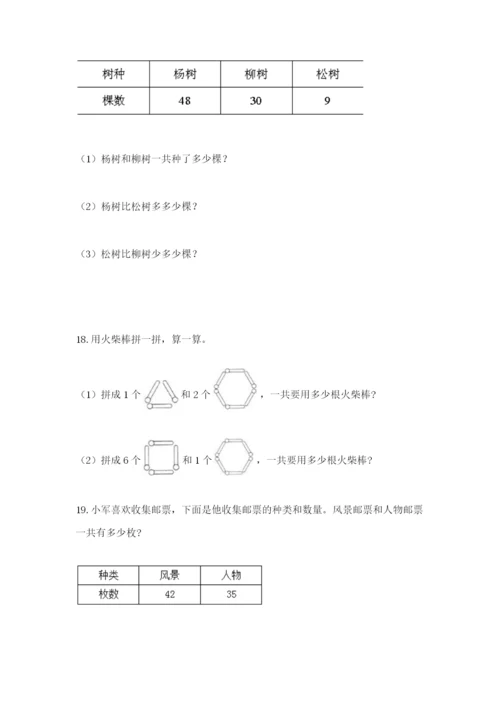 | 树种 | 杨树 | 柳树 | 松树 |
|---|---|---|---|
| 棵数 | 48 | 30 | 9 |

（1）杨树和柳树一共种了多少棵？

（2）杨树比松树多多少棵？

（3）松树比柳树少多少棵？

18. 用火柴棒拼一拼，算一算。

（1）拼成 1 个 和 2 个 ，一共要用多少根火柴棒？

（2）拼成 6 个 和 1 个 ，一共要用多少根火柴棒？

19. 小军喜欢收集邮票，下面是他收集邮票的种类和数量。风景邮票和人物邮票一共有多少枚？

| 种类 | 风景 | 人物 |
|---|---|---|
| 枚数 | 42 | 35 |